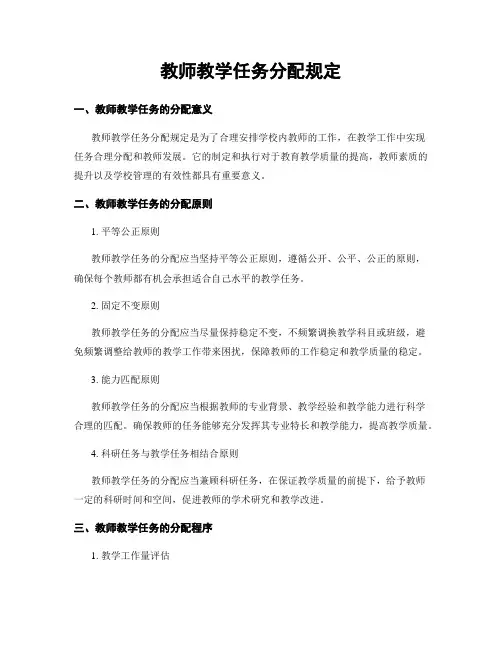 教师教学任务分配规定

一、教师教学任务的分配意义

教师教学任务分配规定是为了合理安排学校内教师的工作，在教学工作中实现任务合理分配和教师发展。它的制定和执行对于教育教学质量的提高，教师素质的提升以及学校管理的有效性都具有重要意义。

二、教师教学任务的分配原则

1. 平等公正原则

教师教学任务的分配应当坚持平等公正原则，遵循公开、公平、公正的原则，确保每个教师都有机会承担适合自己水平的教学任务。

2. 固定不变原则

教师教学任务的分配应当尽量保持稳定不变，不频繁调换教学科目或班级，避免频繁调整给教师的教学工作带来困扰，保障教师的工作稳定和教学质量的稳定。

3. 能力匹配原则

教师教学任务的分配应当根据教师的专业背景、教学经验和教学能力进行科学合理的匹配。确保教师的任务能够充分发挥其专业特长和教学能力，提高教学质量。

4. 科研任务与教学任务相结合原则

教师教学任务的分配应当兼顾科研任务，在保证教学质量的前提下，给予教师一定的科研时间和空间，促进教师的学术研究和教学改进。

三、教师教学任务的分配程序

1. 教学工作量评估